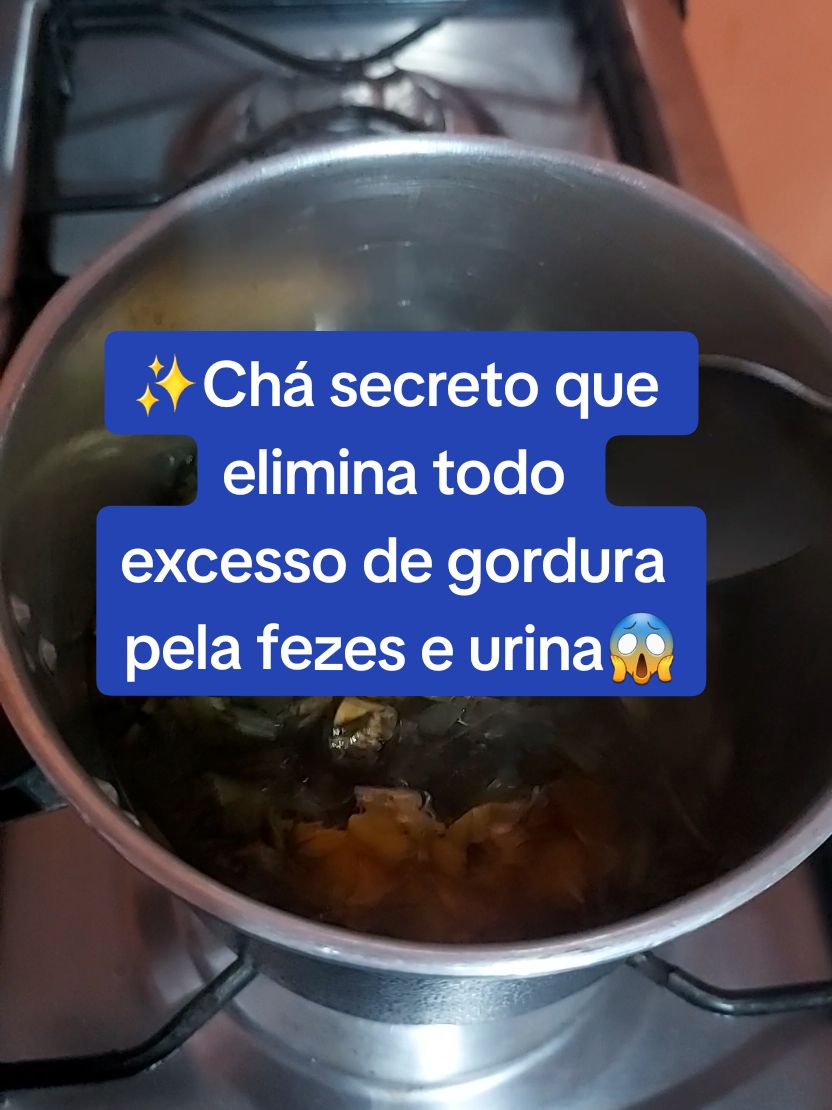 ✨Chá secreto que elimina todo excesso de gordura pela fezes e urina😱